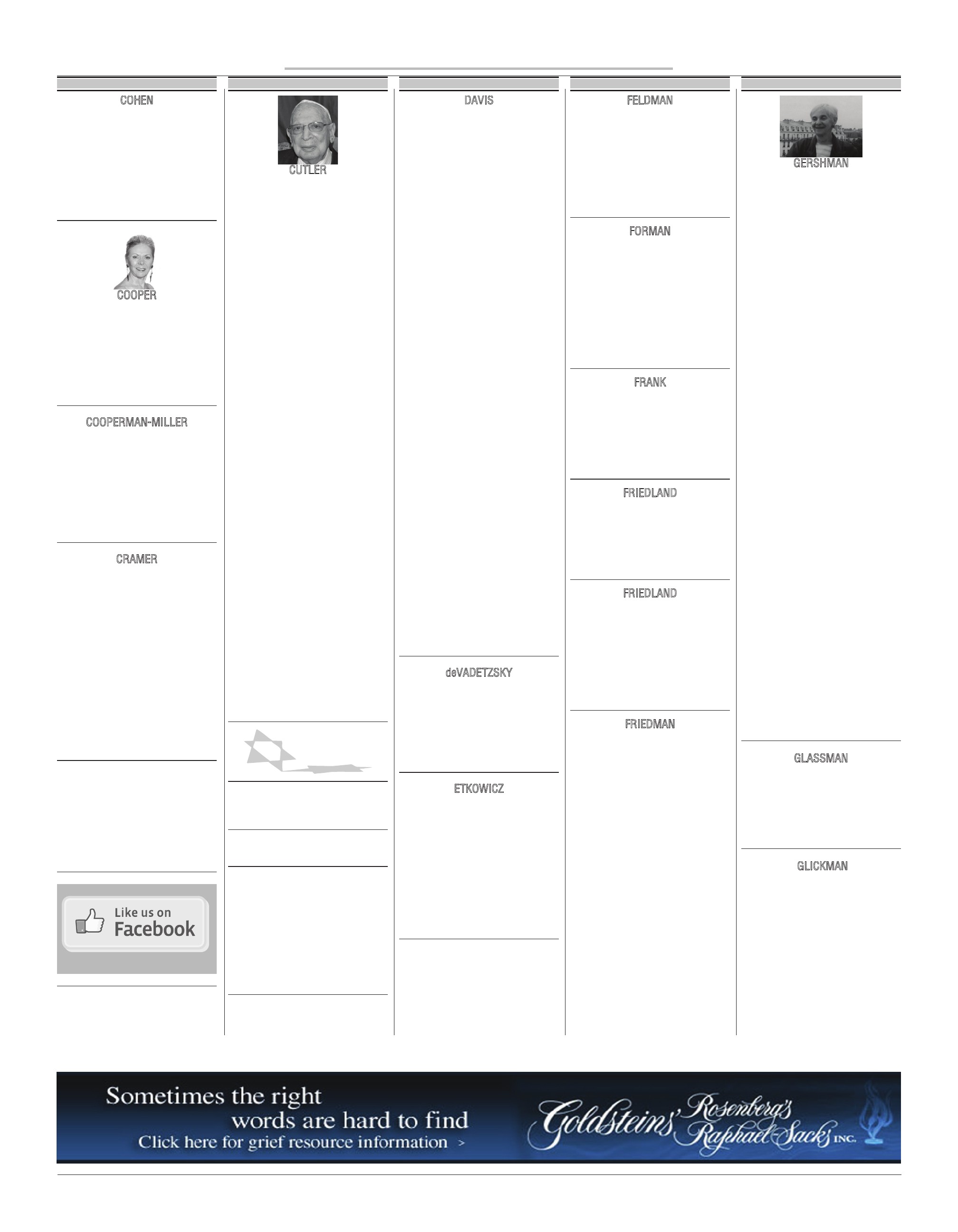 COHEN

COOPER

COOPERMAN-MILLER

CRAMER

Like us on Facebook

CUTLER

DAVIS

deVADETZSKY

ETKOWICZ

FELDMAN

FORMAN

FRANK

FRIEDLAND

FRIEDLAND

FRIEDMAN

GERSHMAN

GLASSMAN

GLICKMAN

Sometimes the right words are hard to find
Click here for grief resource information >

Goldsteins' Rosenberg's Raphael-Sacks INC.